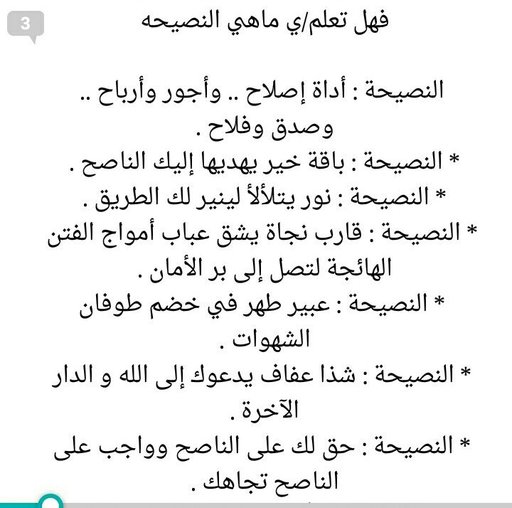 3

فهل تعلم/ي ماهي النصيحه

النصيحة : أداة إصلاح .. وأجور وأرباح .. وصدق وفلاح .

* النصيحة : باقة خير يهديها إليك الناصح .

* النصيحة : نور يتلألأ لينير لك الطريق .

* النصيحة : قارب نجاة يشق عباب أمواج الفتن الهائجة لتصل إلى بر الأمان .

* النصيحة : عبير طهر في خضم طوفان الشهوات .

* النصيحة : شذا عفاف يدعوك إلى الله و الدار الآخرة .

* النصيحة : حق لك على الناصح وواجب على الناصح تجاهك .